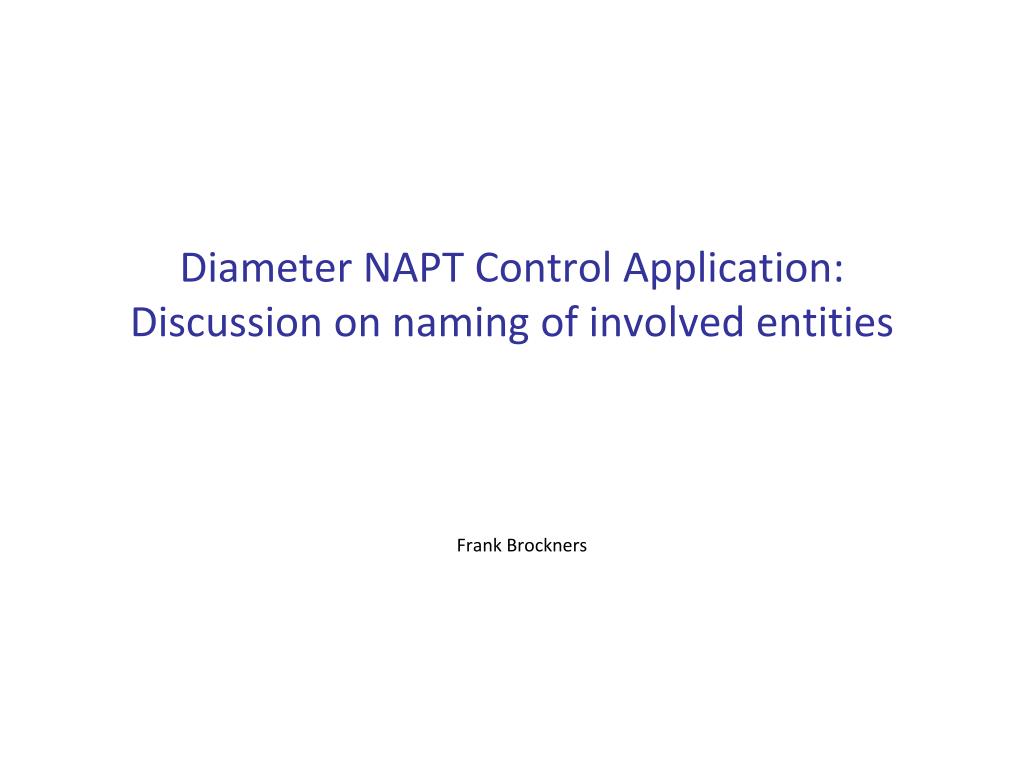 Diameter NAPT Control Application:
Discussion on naming of involved entities

Frank Brockners